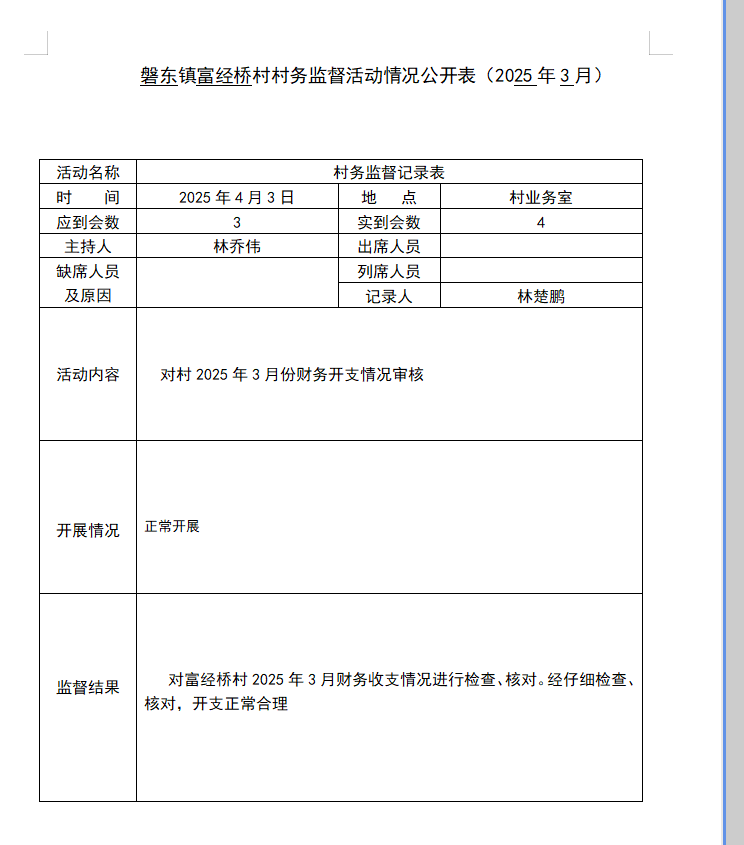 磐东镇富经桥村村务监督活动情况公开表（2025 年 3 月）

| 活动名称 | 村务监督记录表 | | |
|---|---|---|---|
| 时　间 | 2025 年 4 月 3 日 | 地　点 | 村业务室 |
| 应到会数 | 3 | 实到会数 | 4 |
| 主持人 | 林乔伟 | 出席人员 | |
| 缺席人员及原因 | | 列席人员 | |
| | | 记录人 | 林楚鹏 |
| 活动内容 | 对村 2025 年 3 月份财务开支情况审核 | | |
| 开展情况 | 正常开展 | | |
| 监督结果 | 对富经桥村 2025 年 3 月财务收支情况进行检查、核对。经仔细检查、核对，开支正常合理 | | |